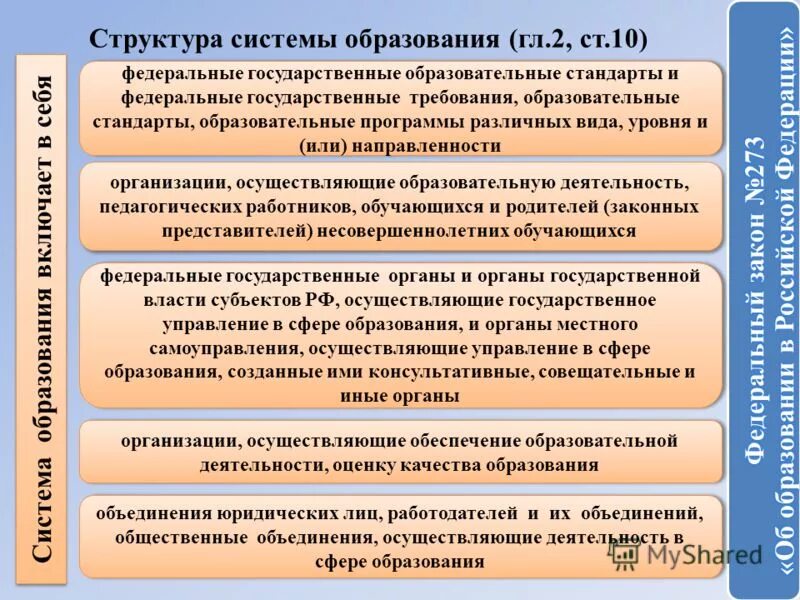 Структура системы образования (гл.2, ст.10)

Система образования включает в себя

федеральные государственные образовательные стандарты и федеральные государственные требования, образовательные стандарты, образовательные программы различных вида, уровня и (или) направленности

организации, осуществляющие образовательную деятельность, педагогических работников, обучающихся и родителей (законных представителей) несовершеннолетних обучающихся

федеральные государственные органы и органы государственной власти субъектов РФ, осуществляющие государственное управление в сфере образования, и органы местного самоуправления, осуществляющие управление в сфере образования, созданные ими консультативные, совещательные и иные органы

организации, осуществляющие обеспечение образовательной деятельности, оценку качества образования

объединения юридических лиц, работодателей и их объединений, общественные объединения, осуществляющие деятельность в сфере образования

Федеральный закон №273 «Об образовании в Российской Федерации»

MyShared